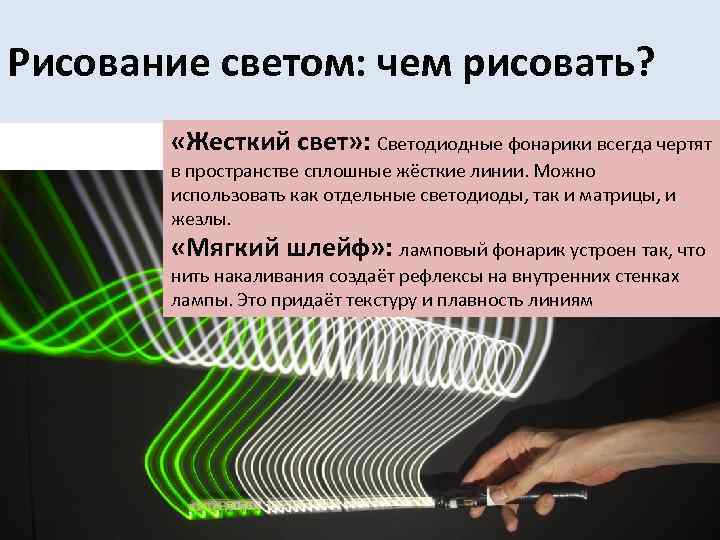 Рисование светом: чем рисовать?

«Жесткий свет»: Светодиодные фонарики всегда чертят в пространстве сплошные жёсткие линии. Можно использовать как отдельные светодиоды, так и матрицы, и жезлы.

«Мягкий шлейф»: ламповый фонарик устроен так, что нить накаливания создаёт рефлексы на внутренних стенках лампы. Это придаёт текстуру и плавность линиям